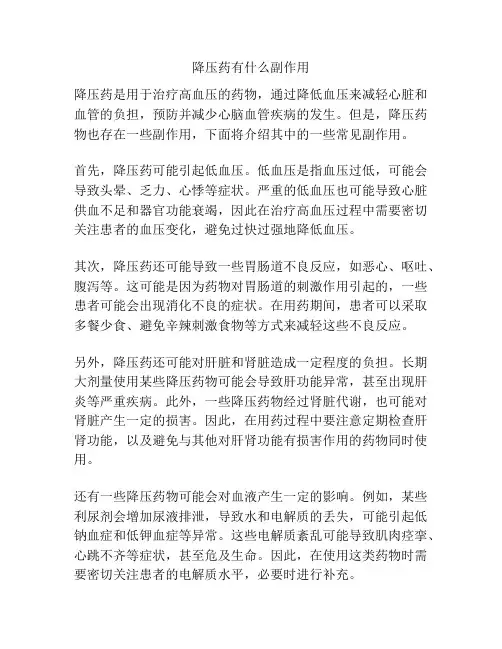 降压药有什么副作用

降压药是用于治疗高血压的药物，通过降低血压来减轻心脏和血管的负担，预防并减少心脑血管疾病的发生。但是，降压药物也存在一些副作用，下面将介绍其中的一些常见副作用。

首先，降压药可能引起低血压。低血压是指血压过低，可能会导致头晕、乏力、心悸等症状。严重的低血压也可能导致心脏供血不足和器官功能衰竭，因此在治疗高血压过程中需要密切关注患者的血压变化，避免过快过强地降低血压。

其次，降压药还可能导致一些胃肠道不良反应，如恶心、呕吐、腹泻等。这可能是因为药物对胃肠道的刺激作用引起的，一些患者可能会出现消化不良的症状。在用药期间，患者可以采取多餐少食、避免辛辣刺激食物等方式来减轻这些不良反应。

另外，降压药还可能对肝脏和肾脏造成一定程度的负担。长期大剂量使用某些降压药物可能会导致肝功能异常，甚至出现肝炎等严重疾病。此外，一些降压药物经过肾脏代谢，也可能对肾脏产生一定的损害。因此，在用药过程中要注意定期检查肝肾功能，以及避免与其他对肝肾功能有损害作用的药物同时使用。

还有一些降压药物可能会对血液产生一定的影响。例如，某些利尿剂会增加尿液排泄，导致水和电解质的丢失，可能引起低钠血症和低钾血症等异常。这些电解质紊乱可能导致肌肉痉挛、心跳不齐等症状，甚至危及生命。因此，在使用这类药物时需要密切关注患者的电解质水平，必要时进行补充。